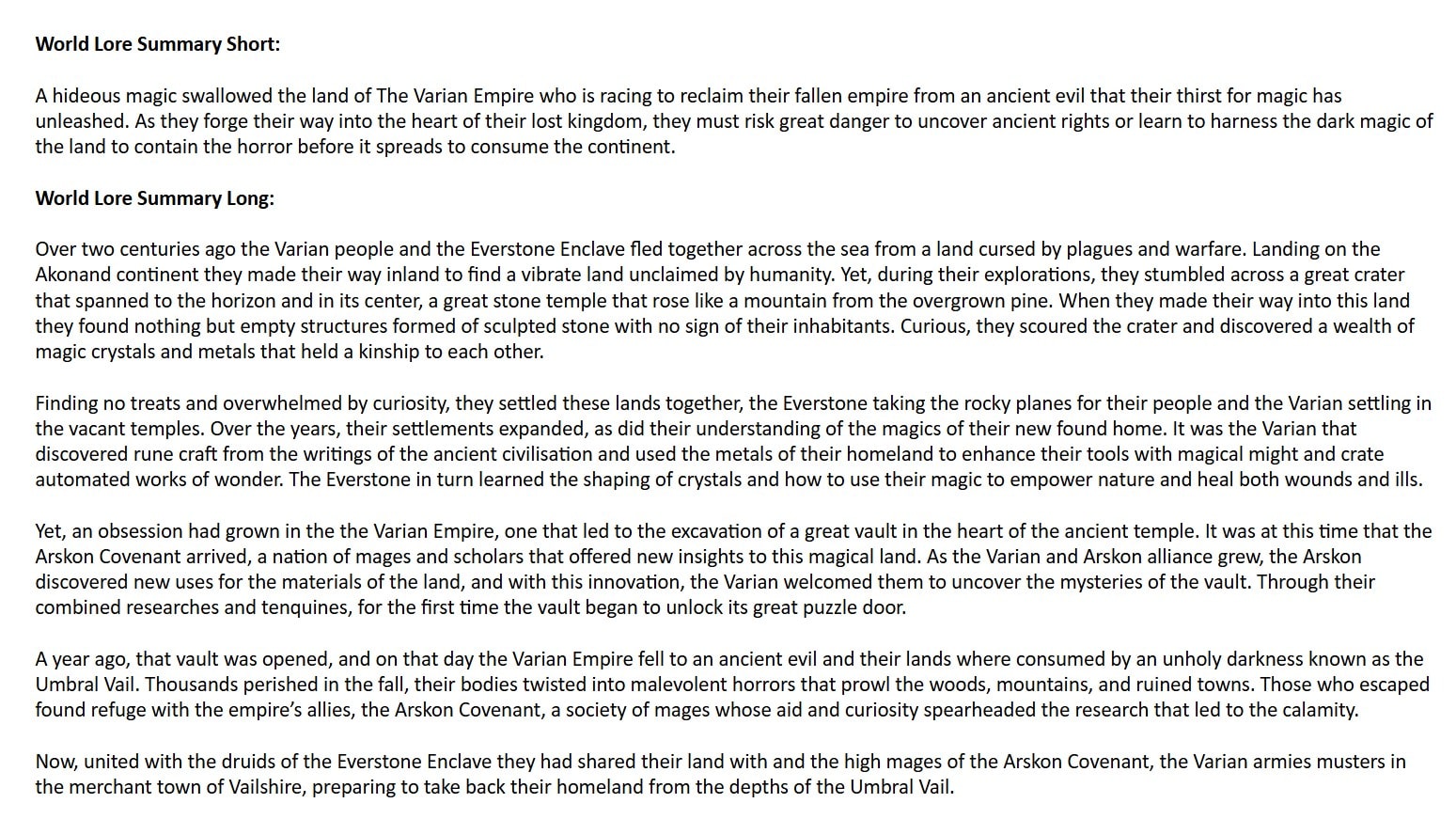 World Lore Summary Short:

A hideous magic swallowed the land of The Varian Empire who is racing to reclaim their fallen empire from an ancient evil that their thirst for magic has unleashed. As they forge their way into the heart of their lost kingdom, they must risk great danger to uncover ancient rights or learn to harness the dark magic of the land to contain the horror before it spreads to consume the continent.

World Lore Summary Long:

Over two centuries ago the Varian people and the Everstone Enclave fled together across the sea from a land cursed by plagues and warfare. Landing on the Akonand continent they made their way inland to find a vibrate land unclaimed by humanity. Yet, during their explorations, they stumbled across a great crater that spanned to the horizon and in its center, a great stone temple that rose like a mountain from the overgrown pine. When they made their way into this land they found nothing but empty structures formed of sculpted stone with no sign of their inhabitants. Curious, they scoured the crater and discovered a wealth of magic crystals and metals that held a kinship to each other.

Finding no treats and overwhelmed by curiosity, they settled these lands together, the Everstone taking the rocky planes for their people and the Varian settling in the vacant temples. Over the years, their settlements expanded, as did their understanding of the magics of their new found home. It was the Varian that discovered rune craft from the writings of the ancient civilisation and used the metals of their homeland to enhance their tools with magical might and crate automated works of wonder. The Everstone in turn learned the shaping of crystals and how to use their magic to empower nature and heal both wounds and ills.

Yet, an obsession had grown in the the Varian Empire, one that led to the excavation of a great vault in the heart of the ancient temple. It was at this time that the Arskon Covenant arrived, a nation of mages and scholars that offered new insights to this magical land. As the Varian and Arskon alliance grew, the Arskon discovered new uses for the materials of the land, and with this innovation, the Varian welcomed them to uncover the mysteries of the vault. Through their combined researches and tenquines, for the first time the vault began to unlock its great puzzle door.

A year ago, that vault was opened, and on that day the Varian Empire fell to an ancient evil and their lands where consumed by an unholy darkness known as the Umbral Vail. Thousands perished in the fall, their bodies twisted into malevolent horrors that prowl the woods, mountains, and ruined towns. Those who escaped found refuge with the empire's allies, the Arskon Covenant, a society of mages whose aid and curiosity spearheaded the research that led to the calamity.

Now, united with the druids of the Everstone Enclave they had shared their land with and the high mages of the Arskon Covenant, the Varian armies musters in the merchant town of Vailshire, preparing to take back their homeland from the depths of the Umbral Vail.